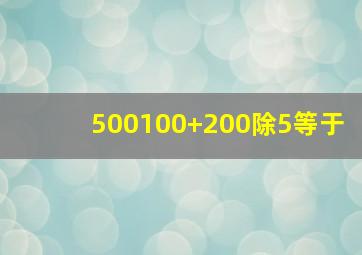 500100+200除5等于